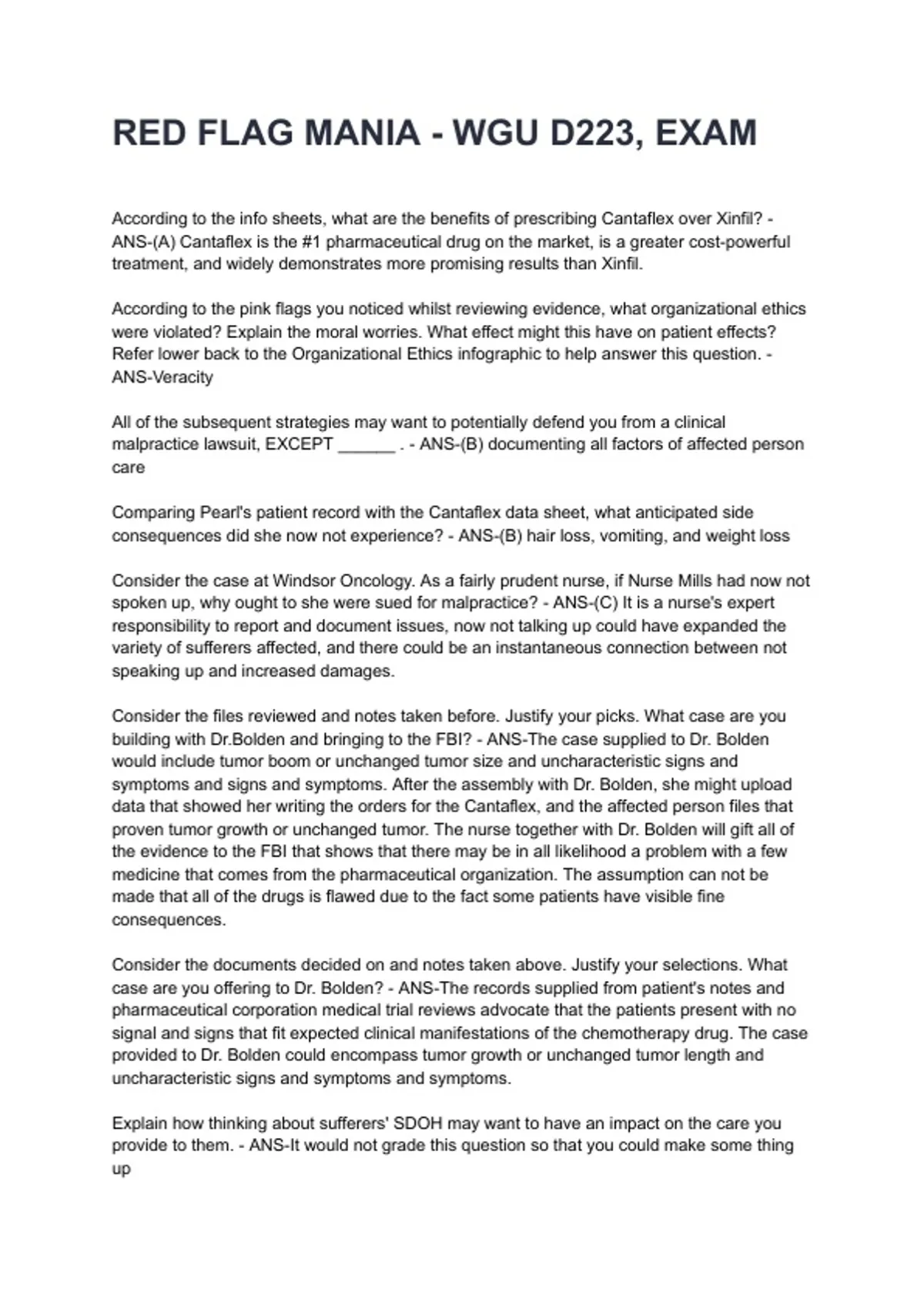 RED FLAG MANIA - WGU D223, EXAM

According to the info sheets, what are the benefits of prescribing Cantaflex over Xinfil? - ANS-(A) Cantaflex is the #1 pharmaceutical drug on the market, is a greater cost-powerful treatment, and widely demonstrates more promising results than Xinfil.

According to the pink flags you noticed whilst reviewing evidence, what organizational ethics were violated? Explain the moral worries. What effect might this have on patient effects? Refer lower back to the Organizational Ethics infographic to help answer this question. - ANS-Veracity

All of the subsequent strategies may want to potentially defend you from a clinical malpractice lawsuit, EXCEPT ______ . - ANS-(B) documenting all factors of affected person care

Comparing Pearl's patient record with the Cantaflex data sheet, what anticipated side consequences did she now not experience? - ANS-(B) hair loss, vomiting, and weight loss

Consider the case at Windsor Oncology. As a fairly prudent nurse, if Nurse Mills had now not spoken up, why ought to she were sued for malpractice? - ANS-(C) It is a nurse's expert responsibility to report and document issues, now not talking up could have expanded the variety of sufferers affected, and there could be an instantaneous connection between not speaking up and increased damages.

Consider the files reviewed and notes taken before. Justify your picks. What case are you building with Dr.Bolden and bringing to the FBI? - ANS-The case supplied to Dr. Bolden would include tumor boom or unchanged tumor size and uncharacteristic signs and symptoms and signs and symptoms. After the assembly with Dr. Bolden, she might upload data that showed her writing the orders for the Cantaflex, and the affected person files that proven tumor growth or unchanged tumor. The nurse together with Dr. Bolden will gift all of the evidence to the FBI that shows that there may be in all likelihood a problem with a few medicine that comes from the pharmaceutical organization. The assumption can not be made that all of the drugs is flawed due to the fact some patients have visible fine consequences.

Consider the documents decided on and notes taken above. Justify your selections. What case are you offering to Dr. Bolden? - ANS-The records supplied from patient's notes and pharmaceutical corporation medical trial reviews advocate that the patients present with no signal and signs that fit expected clinical manifestations of the chemotherapy drug. The case provided to Dr. Bolden could encompass tumor growth or unchanged tumor length and uncharacteristic signs and symptoms and symptoms.

Explain how thinking about sufferers' SDOH may want to have an impact on the care you provide to them. - ANS-It would not grade this question so that you could make some thing up